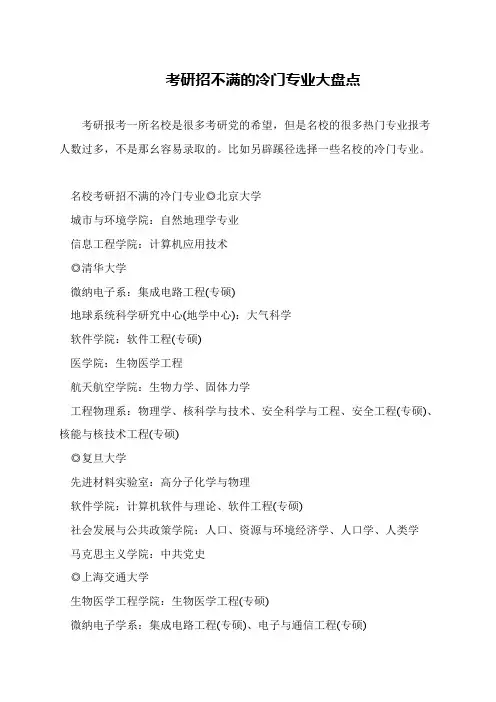 考研招不满的冷门专业大盘点

考研报考一所名校是很多考研党的希望，但是名校的很多热门专业报考人数过多，不是那幺容易录取的。比如另辟蹊径选择一些名校的冷门专业。

名校考研招不满的冷门专业◎北京大学

城市与环境学院：自然地理学专业

信息工程学院：计算机应用技术

◎清华大学

微纳电子系：集成电路工程(专硕)

地球系统科学研究中心(地学中心)：大气科学

软件学院：软件工程(专硕)

医学院：生物医学工程

航天航空学院：生物力学、固体力学

工程物理系：物理学、核科学与技术、安全科学与工程、安全工程(专硕)、核能与核技术工程(专硕)

◎复旦大学

先进材料实验室：高分子化学与物理

软件学院：计算机软件与理论、软件工程(专硕)

社会发展与公共政策学院：人口、资源与环境经济学、人口学、人类学

马克思主义学院：中共党史

◎上海交通大学

生物医学工程学院：生物医学工程(专硕)

微纳电子学系：集成电路工程(专硕)、电子与通信工程(专硕)